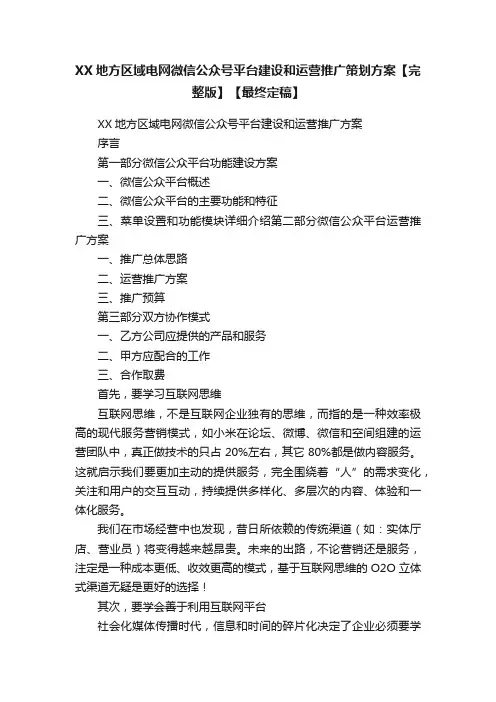 XX 地方区域电网微信公众号平台建设和运营推广策划方案【完整版】【最终定稿】

XX 地方区域电网微信公众号平台建设和运营推广方案

序言

第一部分微信公众平台功能建设方案

一、微信公众平台概述

二、微信公众平台的主要功能和特征

三、菜单设置和功能模块详细介绍第二部分微信公众平台运营推广方案

一、推广总体思路

二、运营推广方案

三、推广预算

第三部分双方协作模式

一、乙方公司应提供的产品和服务

二、甲方应配合的工作

三、合作取费

首先，要学习互联网思维

互联网思维，不是互联网企业独有的思维，而指的是一种效率极高的现代服务营销模式，如小米在论坛、微博、微信和空间组建的运营团队中，真正做技术的只占 20%左右，其它 80%都是做内容服务。这就启示我们要更加主动的提供服务，完全围绕着“人”的需求变化，关注和用户的交互互动，持续提供多样化、多层次的内容、体验和一体化服务。

我们在市场经营中也发现，昔日所依赖的传统渠道（如：实体厅店、营业员）将变得越来越昂贵。未来的出路，不论营销还是服务，注定是一种成本更低、收效更高的模式，基于互联网思维的 O2O 立体式渠道无疑是更好的选择！

其次，要学会善于利用互联网平台

社会化媒体传播时代，信息和时间的碎片化决定了企业必须要学